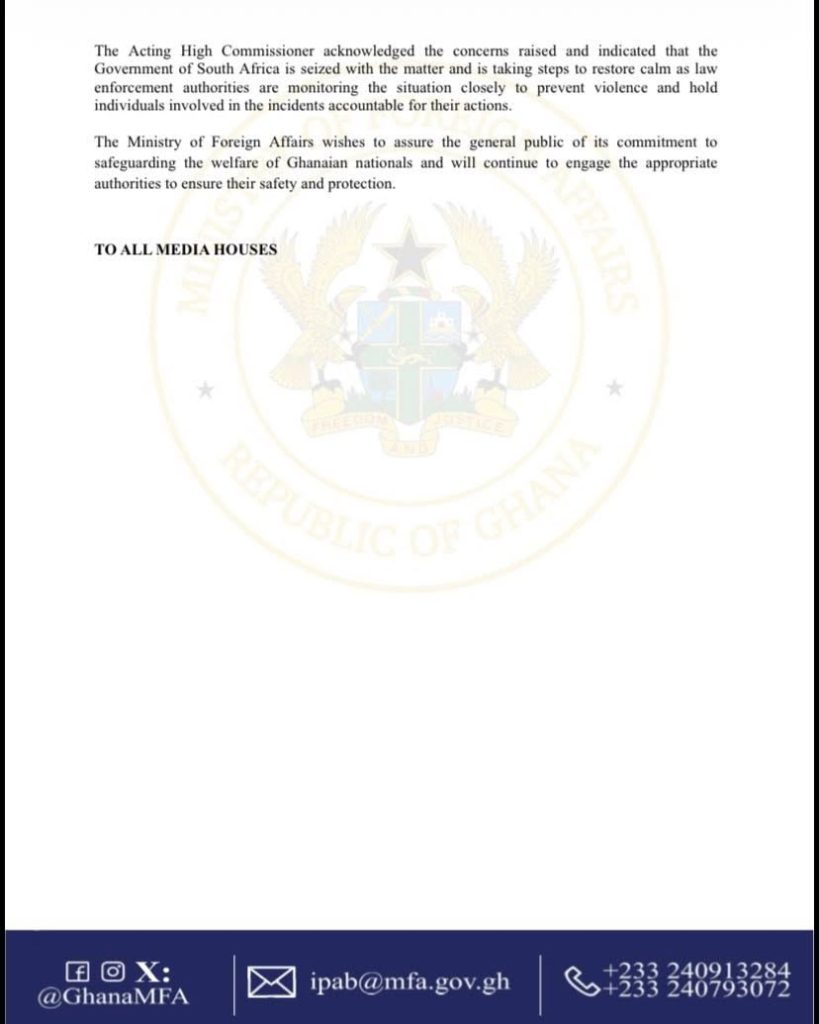 The Acting High Commissioner acknowledged the concerns raised and indicated that the Government of South Africa is seized with the matter and is taking steps to restore calm as law enforcement authorities are monitoring the situation closely to prevent violence and hold individuals involved in the incidents accountable for their actions.

The Ministry of Foreign Affairs wishes to assure the general public of its commitment to safeguarding the welfare of Ghanaian nationals and will continue to engage the appropriate authorities to ensure their safety and protection.

TO ALL MEDIA HOUSES

MINISTRY OF FOREIGN AFFAIRS
FREEDOM AND JUSTICE
REPUBLIC OF GHANA

X:
@GhanaMFA

ipab@mfa.gov.gh

+233 240913284
+233 240793072